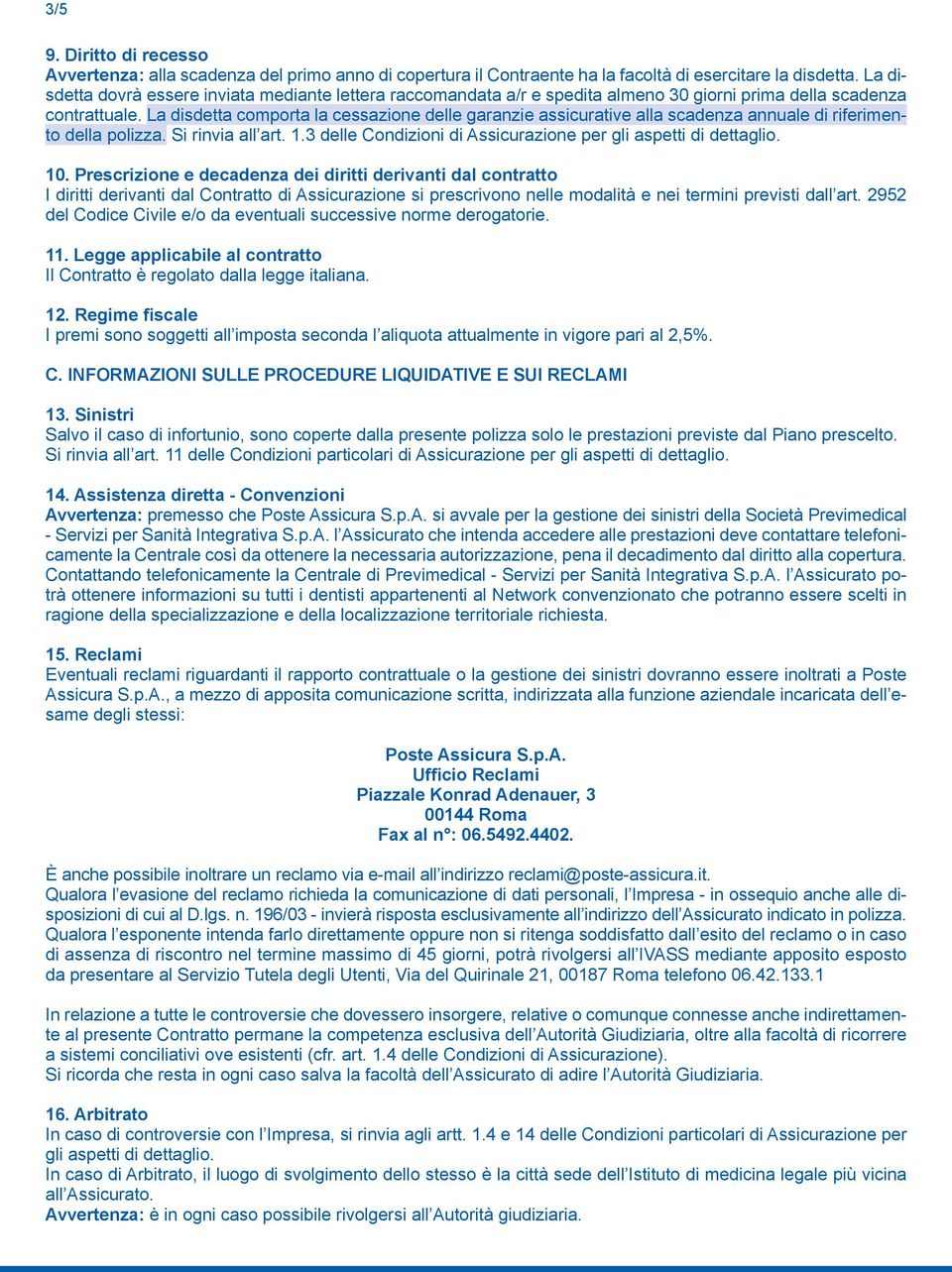 3/5

9. Diritto di recesso
Avvertenza: alla scadenza del primo anno di copertura il Contraente ha la facoltà di esercitare la disdetta. La disdetta dovrà essere inviata mediante lettera raccomandata a/r e spedita almeno 30 giorni prima della scadenza contrattuale. La disdetta comporta la cessazione delle garanzie assicurative alla scadenza annuale di riferimento della polizza. Si rinvia all'art. 1.3 delle Condizioni di Assicurazione per gli aspetti di dettaglio.

10. Prescrizione e decadenza dei diritti derivanti dal contratto
I diritti derivanti dal Contratto di Assicurazione si prescrivono nelle modalità e nei termini previsti dall'art. 2952 del Codice Civile e/o da eventuali successive norme derogatorie.

11. Legge applicabile al contratto
Il Contratto è regolato dalla legge italiana.

12. Regime fiscale
I premi sono soggetti all'imposta seconda l'aliquota attualmente in vigore pari al 2,5%.

C. INFORMAZIONI SULLE PROCEDURE LIQUIDATIVE E SUI RECLAMI

13. Sinistri
Salvo il caso di infortunio, sono coperte dalla presente polizza solo le prestazioni previste dal Piano prescelto. Si rinvia all'art. 11 delle Condizioni particolari di Assicurazione per gli aspetti di dettaglio.

14. Assistenza diretta - Convenzioni
Avvertenza: premesso che Poste Assicura S.p.A. si avvale per la gestione dei sinistri della Società Previmedical - Servizi per Sanità Integrativa S.p.A. l'Assicurato che intenda accedere alle prestazioni deve contattare telefonicamente la Centrale così da ottenere la necessaria autorizzazione, pena il decadimento dal diritto alla copertura. Contattando telefonicamente la Centrale di Previmedical - Servizi per Sanità Integrativa S.p.A. l'Assicurato potrà ottenere informazioni su tutti i dentisti appartenenti al Network convenzionato che potranno essere scelti in ragione della specializzazione e della localizzazione territoriale richiesta.

15. Reclami
Eventuali reclami riguardanti il rapporto contrattuale o la gestione dei sinistri dovranno essere inoltrati a Poste Assicura S.p.A., a mezzo di apposita comunicazione scritta, indirizzata alla funzione aziendale incaricata dell'esame degli stessi:

Poste Assicura S.p.A.
Ufficio Reclami
Piazzale Konrad Adenauer, 3
00144 Roma
Fax al n°: 06.5492.4402.

È anche possibile inoltrare un reclamo via e-mail all'indirizzo reclami@poste-assicura.it.
Qualora l'evasione del reclamo richieda la comunicazione di dati personali, l'Impresa - in ossequio anche alle disposizioni di cui al D.lgs. n. 196/03 - invierà risposta esclusivamente all'indirizzo dell'Assicurato indicato in polizza. Qualora l'esponente intenda farlo direttamente oppure non si ritenga soddisfatto dall'esito del reclamo o in caso di assenza di riscontro nel termine massimo di 45 giorni, potrà rivolgersi all'IVASS mediante apposito esposto da presentare al Servizio Tutela degli Utenti, Via del Quirinale 21, 00187 Roma telefono 06.42.133.1

In relazione a tutte le controversie che dovessero insorgere, relative o comunque connesse anche indirettamente al presente Contratto permane la competenza esclusiva dell'Autorità Giudiziaria, oltre alla facoltà di ricorrere a sistemi conciliativi ove esistenti (cfr. art. 1.4 delle Condizioni di Assicurazione).
Si ricorda che resta in ogni caso salva la facoltà dell'Assicurato di adire l'Autorità Giudiziaria.

16. Arbitrato
In caso di controversie con l'Impresa, si rinvia agli artt. 1.4 e 14 delle Condizioni particolari di Assicurazione per gli aspetti di dettaglio.
In caso di Arbitrato, il luogo di svolgimento dello stesso è la città sede dell'Istituto di medicina legale più vicina all'Assicurato.
Avvertenza: è in ogni caso possibile rivolgersi all'Autorità giudiziaria.